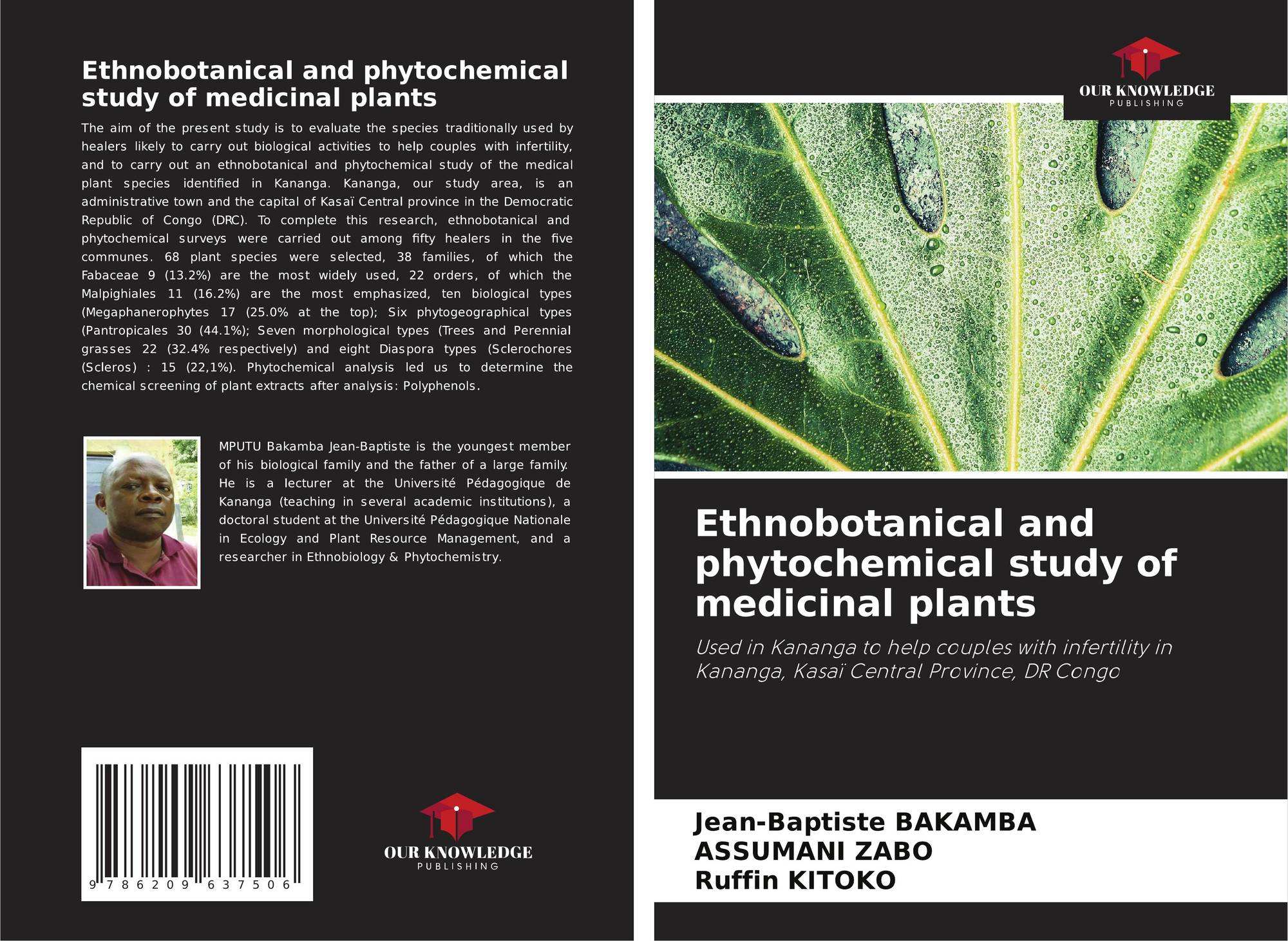 Ethnobotanical and phytochemical study of medicinal plants

The aim of the present study is to evaluate the species traditionally used by healers likely to carry out biological activities to help couples with infertility, and to carry out an ethnobotanical and phytochemical study of the medical plant species identified in Kananga. Kananga, our study area, is an administrative town and the capital of Kasaï Central province in the Democratic Republic of Congo (DRC). To complete this research, ethnobotanical and phytochemical surveys were carried out among fifty healers in the five communes. 68 plant species were selected, 38 families, of which the Fabaceae 9 (13.2%) are the most widely used, 22 orders, of which the Malpighiales 11 (16.2%) are the most emphasized, ten biological types (Megaphanerophytes 17 (25.0% at the top); Six phytogeographical types (Pantropicales 30 (44.1%); Seven morphological types (Trees and Perennial grasses 22 (32.4% respectively) and eight Diaspora types (Sclerochores (Scleros) : 15 (22,1%). Phytochemical analysis led us to determine the chemical screening of plant extracts after analysis: Polyphenols.

MPUTU Bakamba Jean-Baptiste is the youngest member of his biological family and the father of a large family. He is a lecturer at the Université Pédagogique de Kananga (teaching in several academic institutions), a doctoral student at the Université Pédagogique Nationale in Ecology and Plant Resource Management, and a researcher in Ethnobiology & Phytochemistry.

9 786209 637506

OUR KNOWLEDGE
PUBLISHING

OUR KNOWLEDGE
PUBLISHING

Ethnobotanical and phytochemical study of medicinal plants

Used in Kananga to help couples with infertility in Kananga, Kasaï Central Province, DR Congo

Jean-Baptiste BAKAMBA
ASSUMANI ZABO
Ruffin KITOKO